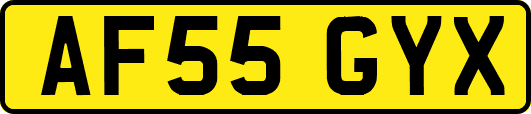 AF55 GYX